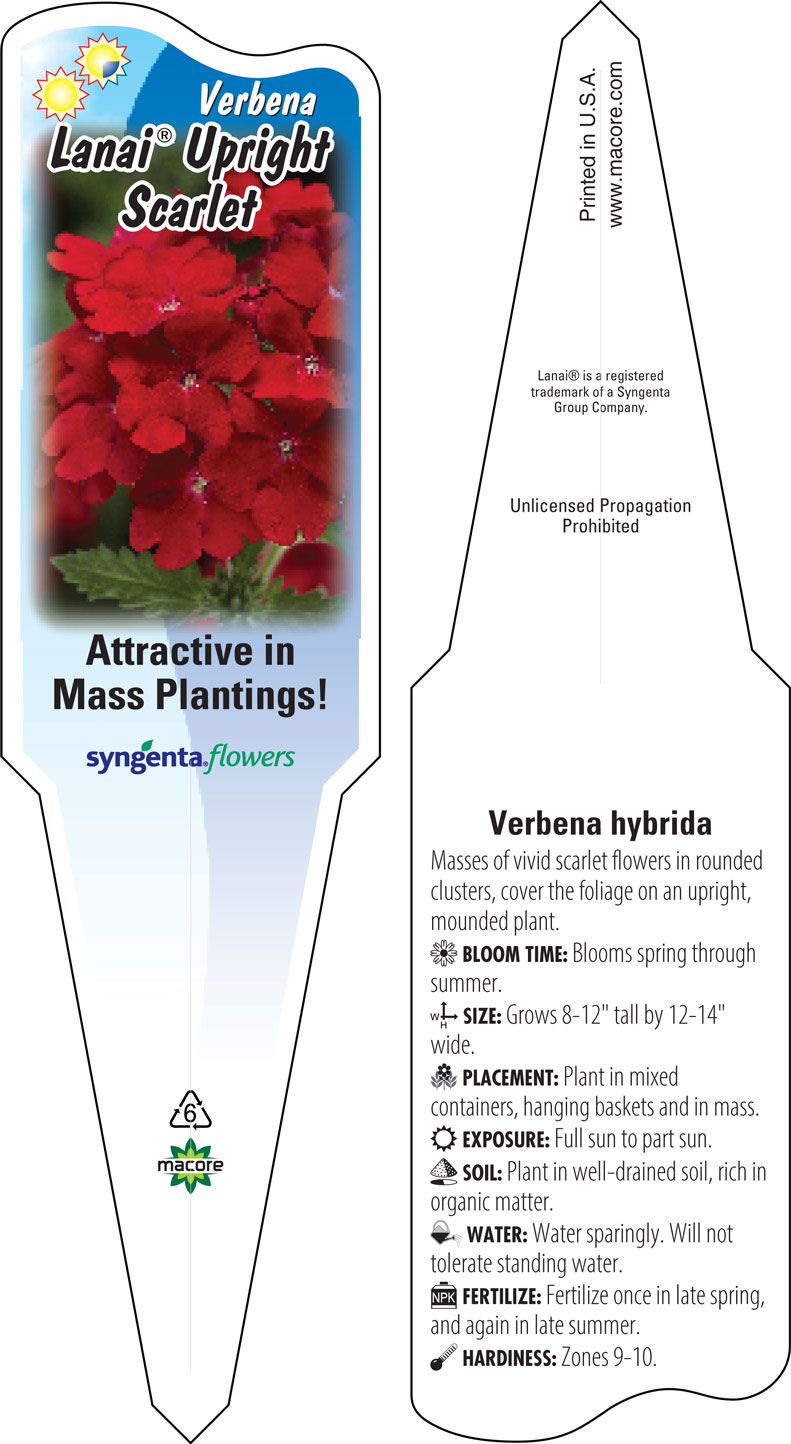 Verbena
Lanai® Upright Scarlet

Attractive in Mass Plantings!

syngenta flowers

6

macore

Printed in U.S.A.
www.macore.com

Lanai® is a registered trademark of a Syngenta Group Company.

Unlicensed Propagation Prohibited

Verbena hybrida

Masses of vivid scarlet flowers in rounded clusters, cover the foliage on an upright, mounded plant.

BLOOM TIME: Blooms spring through summer.

W H SIZE: Grows 8-12" tall by 12-14" wide.

PLACEMENT: Plant in mixed containers, hanging baskets and in mass.

EXPOSURE: Full sun to part sun.

SOIL: Plant in well-drained soil, rich in organic matter.

WATER: Water sparingly. Will not tolerate standing water.

NPK FERTILIZE: Fertilize once in late spring, and again in late summer.

HARDINESS: Zones 9-10.